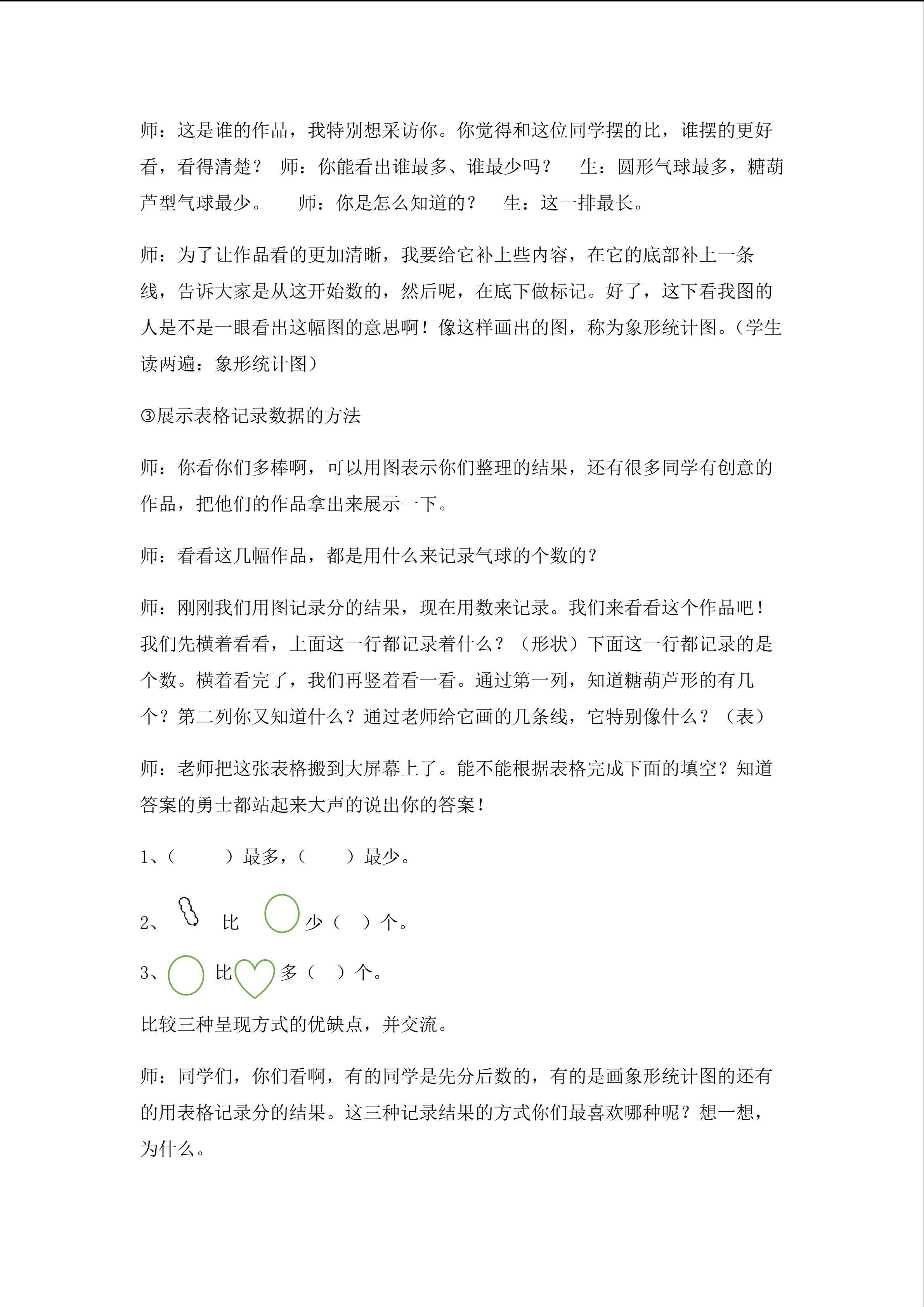 师：这是谁的作品，我特别想采访你。你觉得和这位同学摆的比，谁摆的更好看，看得清楚？ 师：你能看出谁最多、谁最少吗？ 生：圆形气球最多，糖葫芦型气球最少。 师：你是怎么知道的？ 生：这一排最长。

师：为了让作品看的更加清晰，我要给它补上些内容，在它的底部补上一条线，告诉大家是从这开始数的，然后呢，在底下做标记。好了，这下看我图的人是不是一眼看出这幅图的意思啊！像这样画出的图，称为象形统计图。（学生读两遍：象形统计图）

③展示表格记录数据的方法

师：你看你们多棒啊，可以用图表示你们整理的结果，还有很多同学有创意的作品，把他们的作品拿出来展示一下。

师：看看这几幅作品，都是用什么来记录气球的个数的？

师：刚刚我们用图记录分的结果，现在用数来记录。我们来看看这个作品吧！我们先横着看看，上面这一行都记录着什么？（形状）下面这一行都记录的是个数。横着看完了，我们再竖着看一看。通过第一列，知道糖葫芦形的有几个？第二列你又知道什么？通过老师给它画的几条线，它特别像什么？（表）

师：老师把这张表格搬到大屏幕上了。能不能根据表格完成下面的填空？知道答案的勇士都站起来大声的说出你的答案！

1、（ ）最多，（ ）最少。

2、 比 少（ ）个。

3、 比 多（ ）个。

比较三种呈现方式的优缺点，并交流。

师：同学们，你们看啊，有的同学是先分后数的，有的是画象形统计图的还有的用表格记录分的结果。这三种记录结果的方式你们最喜欢哪种呢？想一想，为什么。